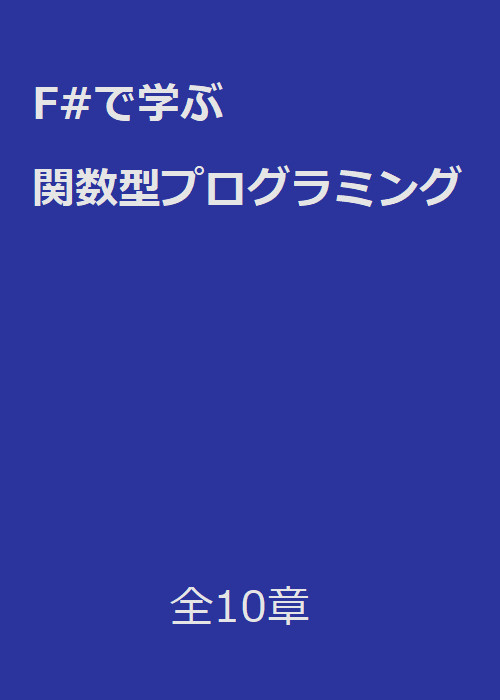 F#で学ぶ

関数型プログラミング

全10章